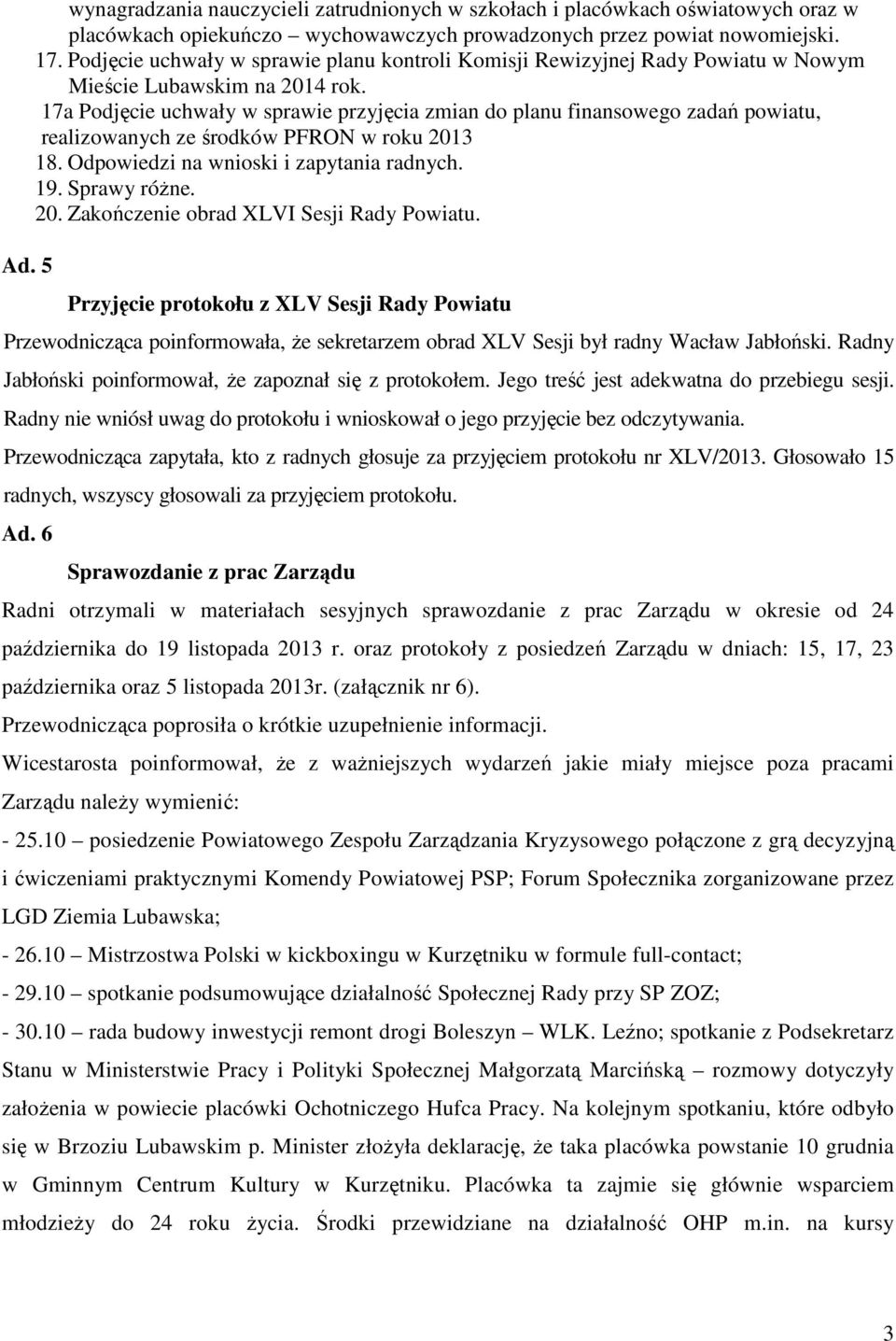 wynagradzania nauczycieli zatrudnionych w szkołach i placówkach oświatowych oraz w placówkach opiekuńczo – wychowawczych prowadzonych przez powiat nowomiejski.
17. Podjęcie uchwały w sprawie planu kontroli Komisji Rewizyjnej Rady Powiatu w Nowym Mieście Lubawskim na 2014 rok.
17a Podjęcie uchwały w sprawie przyjęcia zmian do planu finansowego zadań powiatu, realizowanych ze środków PFRON w roku 2013
18. Odpowiedzi na wnioski i zapytania radnych.
19. Sprawy różne.
20. Zakończenie obrad XLVI Sesji Rady Powiatu.

Ad. 5

Przyjęcie protokołu z XLV Sesji Rady Powiatu

Przewodnicząca poinformowała, że sekretarzem obrad XLV Sesji był radny Wacław Jabłoński. Radny Jabłoński poinformował, że zapoznał się z protokołem. Jego treść jest adekwatna do przebiegu sesji. Radny nie wniósł uwag do protokołu i wnioskował o jego przyjęcie bez odczytywania.
Przewodnicząca zapytała, kto z radnych głosuje za przyjęciem protokołu nr XLV/2013. Głosowało 15 radnych, wszyscy głosowali za przyjęciem protokołu.

Ad. 6

Sprawozdanie z prac Zarządu

Radni otrzymali w materiałach sesyjnych sprawozdanie z prac Zarządu w okresie od 24 października do 19 listopada 2013 r. oraz protokoły z posiedzeń Zarządu w dniach: 15, 17, 23 października oraz 5 listopada 2013r. (załącznik nr 6).
Przewodnicząca poprosiła o krótkie uzupełnienie informacji.
Wicestarosta poinformował, że z ważniejszych wydarzeń jakie miały miejsce poza pracami Zarządu należy wymienić:
- 25.10 – posiedzenie Powiatowego Zespołu Zarządzania Kryzysowego połączone z grą decyzyjną i ćwiczeniami praktycznymi Komendy Powiatowej PSP; Forum Społecznika zorganizowane przez LGD Ziemia Lubawska;
- 26.10 – Mistrzostwa Polski w kickboxingu w Kurzętniku w formule full-contact;
- 29.10 – spotkanie podsumowujące działalność Społecznej Rady przy SP ZOZ;
- 30.10 – rada budowy inwestycji remont drogi Boleszyn – WLK. Leźno; spotkanie z Podsekretarz Stanu w Ministerstwie Pracy i Polityki Społecznej Małgorzatą Marcińską – rozmowy dotyczyły założenia w powiecie placówki Ochotniczego Hufca Pracy. Na kolejnym spotkaniu, które odbyło się w Brzoziu Lubawskim p. Minister złożyła deklarację, że taka placówka powstanie 10 grudnia w Gminnym Centrum Kultury w Kurzętniku. Placówka ta zajmie się głównie wsparciem młodzieży do 24 roku życia. Środki przewidziane na działalność OHP m.in. na kursy

3